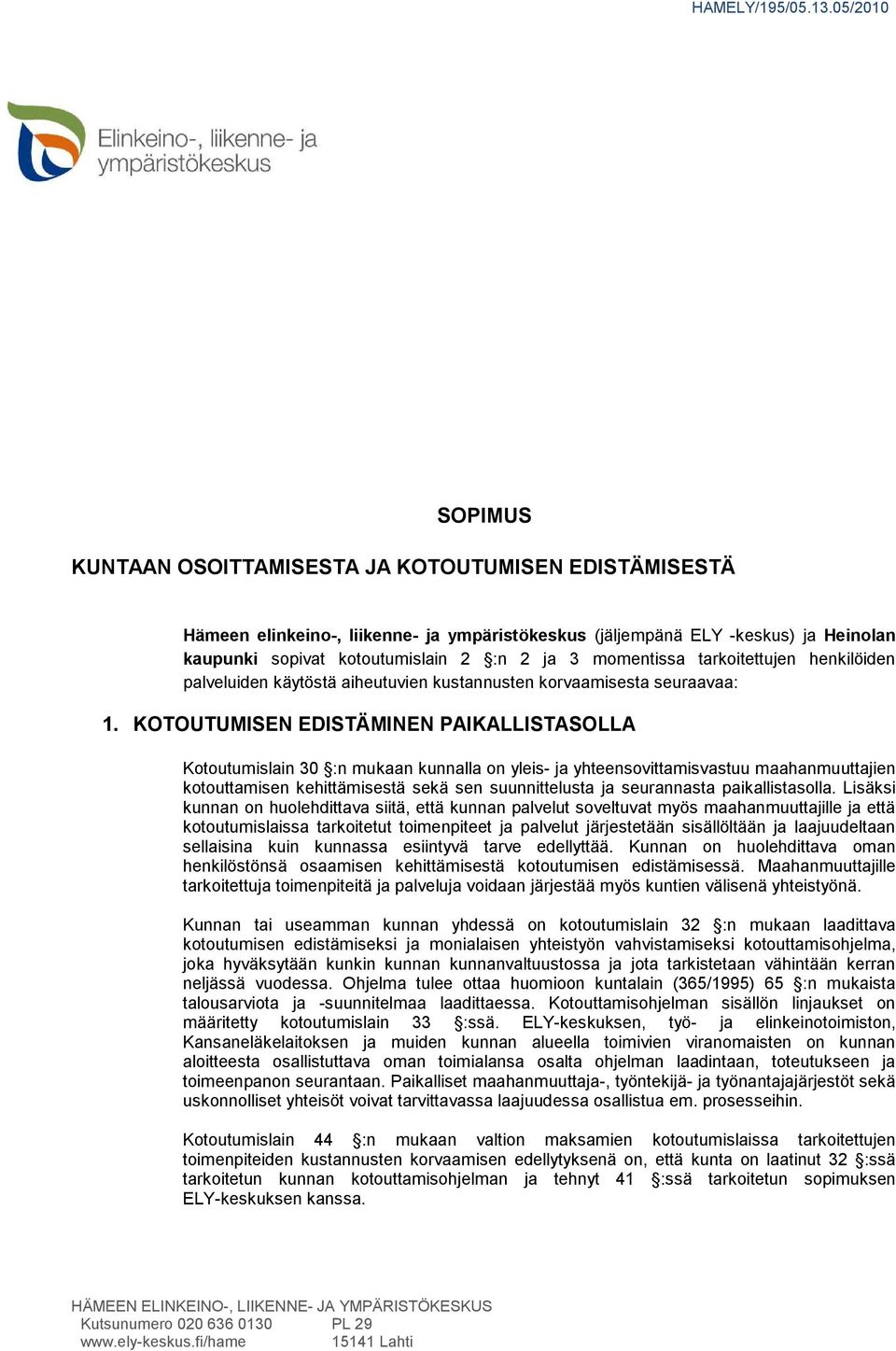 HAMELY/195/05.13.05/2010

Elinkeino-, liikenne- ja ympäristökeskus

SOPIMUS

KUNTAAN OSOITTAMISESTA JA KOTOUTUMISEN EDISTÄMISESTÄ

Hämeen elinkeino-, liikenne- ja ympäristökeskus (jäljempänä ELY -keskus) ja Heinolan kaupunki sopivat kotoutumislain 2 §:n 2 ja 3 momentissa tarkoitettujen henkilöiden palveluiden käytöstä aiheutuvien kustannusten korvaamisesta seuraavaa:

1. KOTOUTUMISEN EDISTÄMINEN PAIKALLISTASOLLA

Kotoutumislain 30 §:n mukaan kunnalla on yleis- ja yhteensovittamisvastuu maahanmuuttajien kotouttamisen kehittämisestä sekä sen suunnittelusta ja seurannasta paikallistasolla. Lisäksi kunnan on huolehdittava siitä, että kunnan palvelut soveltuvat myös maahanmuuttajille ja että kotoutumislaissa tarkoitetut toimenpiteet ja palvelut järjestetään sisällöltään ja laajuudeltaan sellaisina kuin kunnassa esiintyvä tarve edellyttää. Kunnan on huolehdittava oman henkilöstönsä osaamisen kehittämisestä kotoutumisen edistämisessä. Maahanmuuttajille tarkoitettuja toimenpiteitä ja palveluja voidaan järjestää myös kuntien välisenä yhteistyönä.

Kunnan tai useamman kunnan yhdessä on kotoutumislain 32 §:n mukaan laadittava kotoutumisen edistämiseksi ja monialaisen yhteistyön vahvistamiseksi kotouttamisohjelma, joka hyväksytään kunkin kunnan kunnanvaltuustossa ja jota tarkistetaan vähintään kerran neljässä vuodessa. Ohjelma tulee ottaa huomioon kuntalain (365/1995) 65 §:n mukaista talousarviota ja -suunnitelmaa laadittaessa. Kotouttamisohjelman sisällön linjaukset on määritetty kotoutumislain 33 §:ssä. ELY-keskuksen, työ- ja elinkeinotoimiston, Kansaneläkelaitoksen ja muiden kunnan alueella toimivien viranomaisten on kunnan aloitteesta osallistuttava oman toimialansa osalta ohjelman laadintaan, toteutukseen ja toimeenpanon seurantaan. Paikalliset maahanmuuttaja-, työntekijä- ja työnantajajärjestöt sekä uskonnolliset yhteisöt voivat tarvittavassa laajuudessa osallistua em. prosesseihin.

Kotoutumislain 44 §:n mukaan valtion maksamien kotoutumislaissa tarkoitettujen toimenpiteiden kustannusten korvaamisen edellytyksenä on, että kunta on laatinut 32 §:ssä tarkoitetun kunnan kotouttamisohjelman ja tehnyt 41 §:ssä tarkoitetun sopimuksen ELY-keskuksen kanssa.

HÄMEEN ELINKEINO-, LIIKENNE- JA YMPÄRISTÖKESKUS
Kutsunumero 020 636 0130
www.ely-keskus.fi/hame
PL 29
15141 Lahti